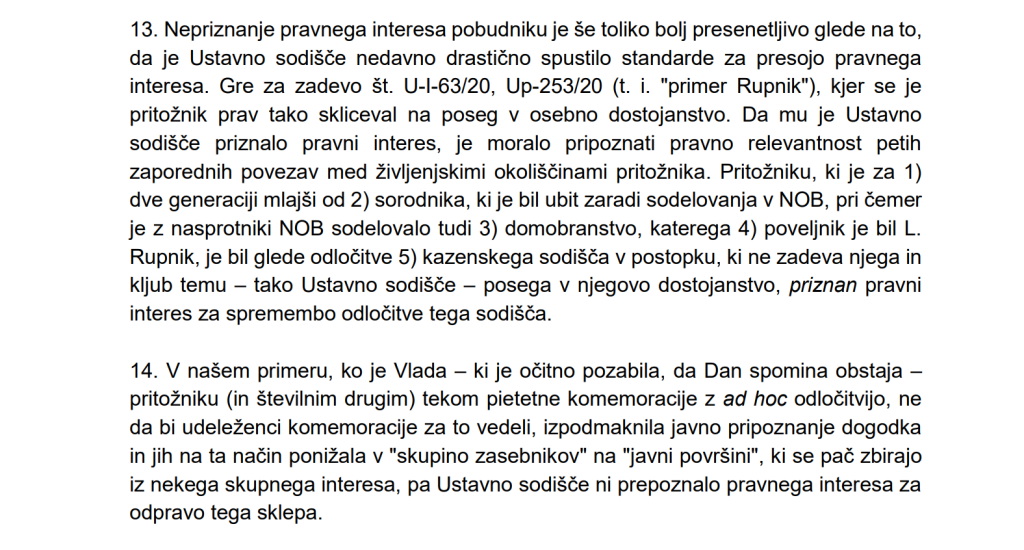 13. Nepriznanje pravnega interesa pobudniku je še toliko bolj presenetljivo glede na to, da je Ustavno sodišče nedavno drastično spustilo standarde za presojo pravnega interesa. Gre za zadevo št. U-I-63/20, Up-253/20 (t. i. "primer Rupnik"), kjer se je pritožnik prav tako skliceval na poseg v osebno dostojanstvo. Da mu je Ustavno sodišče priznalo pravni interes, je moralo pripoznati pravno relevantnost petih zaporednih povezav med življenjskimi okoliščinami pritožnika. Pritožniku, ki je za 1) dve generaciji mlajši od 2) sorodnika, ki je bil ubit zaradi sodelovanja v NOB, pri čemer je z nasprotniki NOB sodelovalo tudi 3) domobranstvo, katerega 4) poveljnik je bil L. Rupnik, je bil glede odločitve 5) kazenskega sodišča v postopku, ki ne zadeva njega in kljub temu – tako Ustavno sodišče – posega v njegovo dostojanstvo, priznan pravni interes za spremembo odločitve tega sodišča.

14. V našem primeru, ko je Vlada – ki je očitno pozabila, da Dan spomina obstaja – pritožniku (in številnim drugim) tekom pietetne komemoracije z ad hoc odločitvijo, ne da bi udeleženci komemoracije za to vedeli, izpodmaknila javno pripoznanje dogodka in jih na ta način ponižala v "skupino zasebnikov" na "javni površini", ki se pač zbirajo iz nekega skupnega interesa, pa Ustavno sodišče ni prepoznalo pravnega interesa za odpravo tega sklepa.